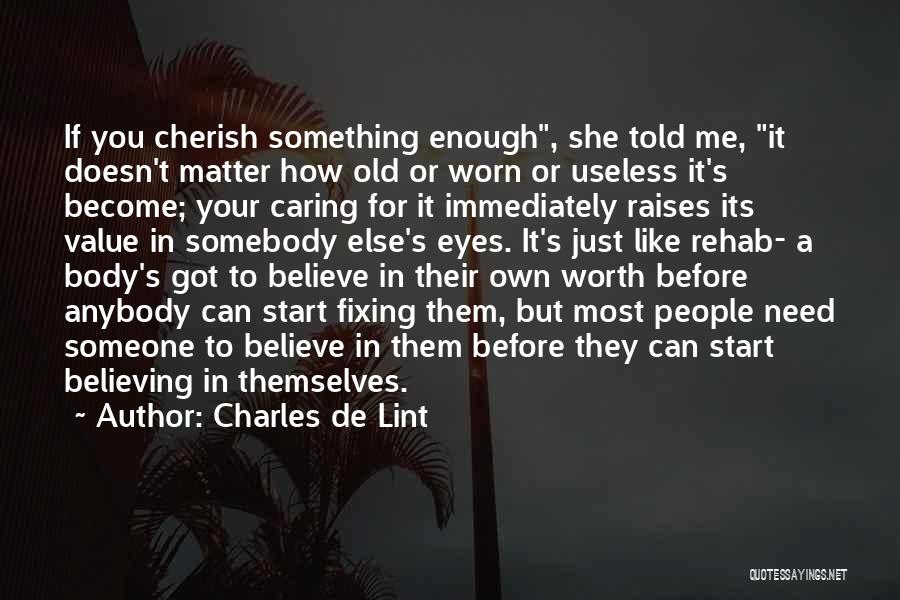 If you cherish something enough", she told me, "it doesn't matter how old or worn or useless it's become; your caring for it immediately raises its value in somebody else's eyes. It's just like rehab- a body's got to believe in their own worth before anybody can start fixing them, but most people need someone to believe in them before they can start believing in themselves.

~ Author: Charles de Lint

QUOTESSAYINGS.NET